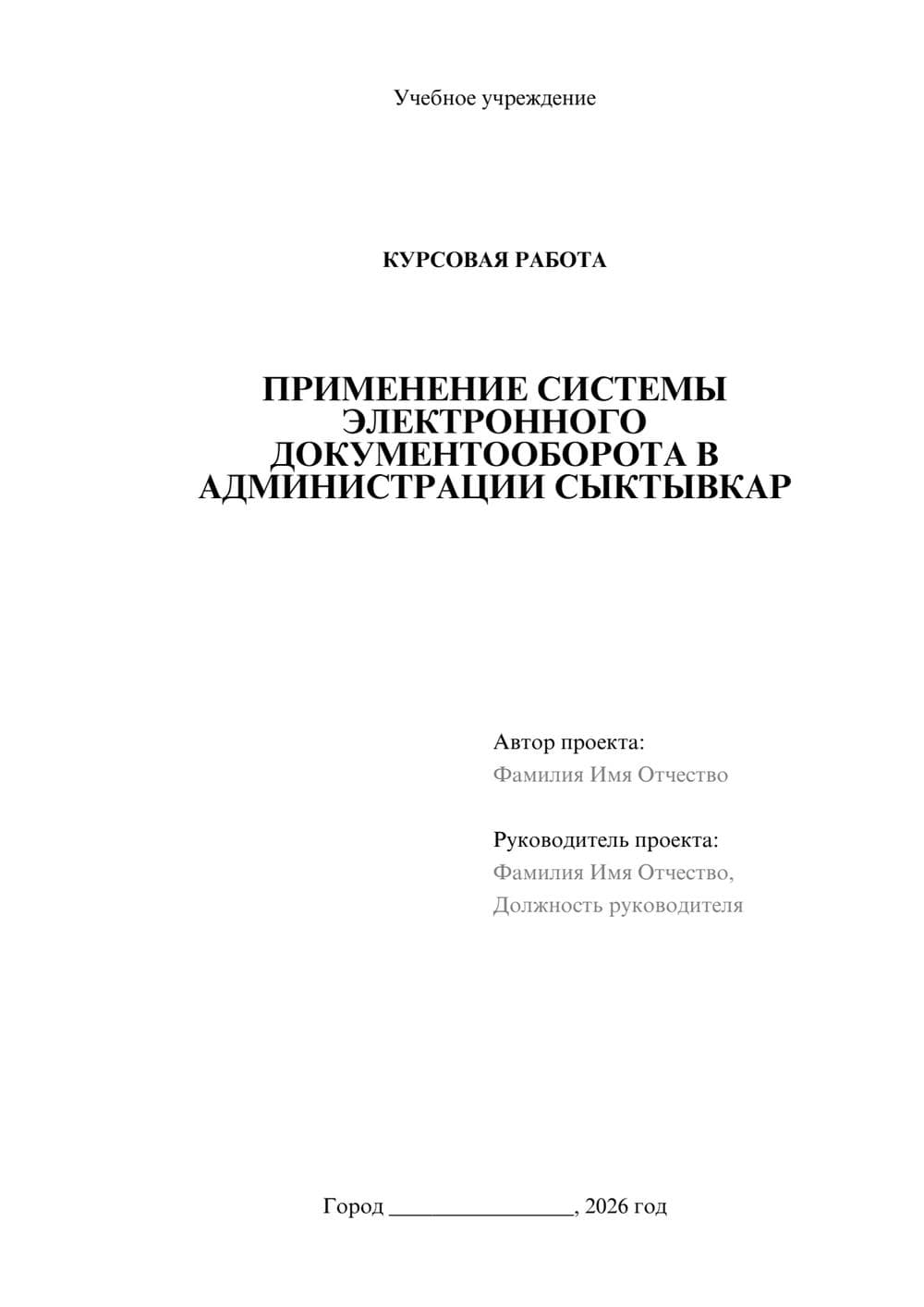 Учебное учреждение

КУРСОВАЯ РАБОТА

ПРИМЕНЕНИЕ СИСТЕМЫ ЭЛЕКТРОННОГО ДОКУМЕНТООБОРОТА В АДМИНИСТРАЦИИ СЫКТЫВКАР

Автор проекта:
Фамилия Имя Отчество

Руководитель проекта:
Фамилия Имя Отчество,
Должность руководителя

Город ________________, 2026 год